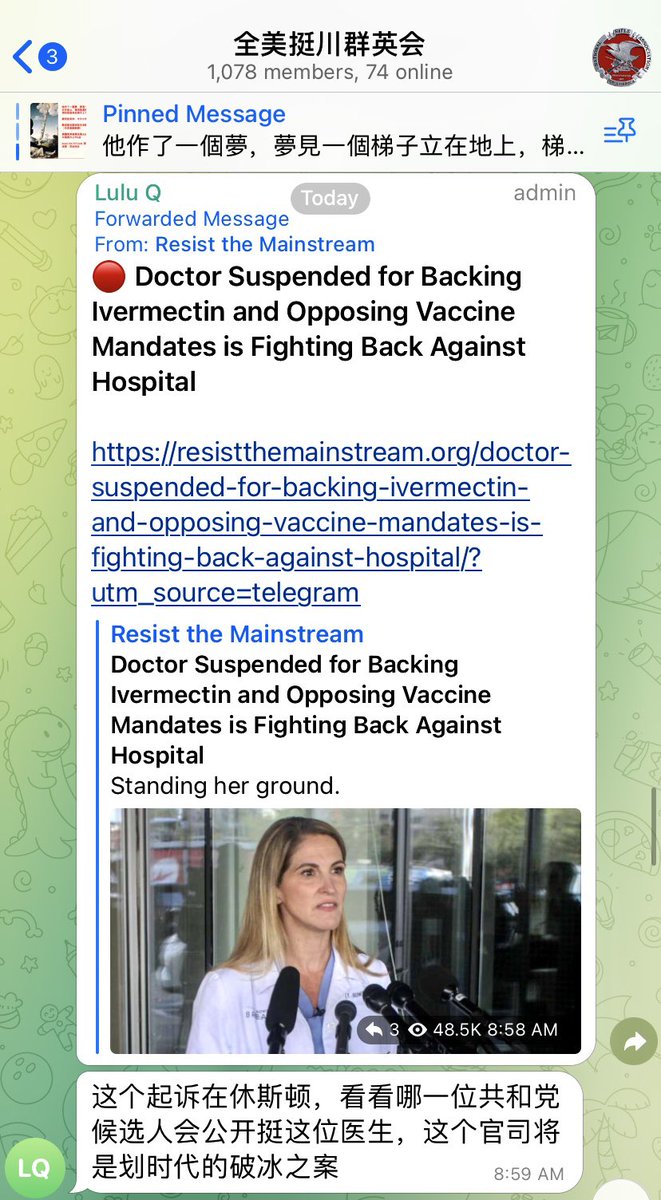 3
全美挺川群英会
1,078 members, 74 online

Pinned Message
他作了一個夢，夢見一個梯子立在地上，梯...

Lulu Q
Today
admin
Forwarded Message
From: Resist the Mainstream

🔴 Doctor Suspended for Backing Ivermectin and Opposing Vaccine Mandates is Fighting Back Against Hospital

https://resistthemainstream.org/doctor-suspended-for-backing-ivermectin-and-opposing-vaccine-mandates-is-fighting-back-against-hospital/?utm_source=telegram

Resist the Mainstream
Doctor Suspended for Backing Ivermectin and Opposing Vaccine Mandates is Fighting Back Against Hospital
Standing her ground.

3 48.5K 8:58 AM

LQ
这个起诉在休斯顿，看看哪一位共和党候选人会公开挺这位医生，这个官司将是划时代的破冰之案
8:59 AM